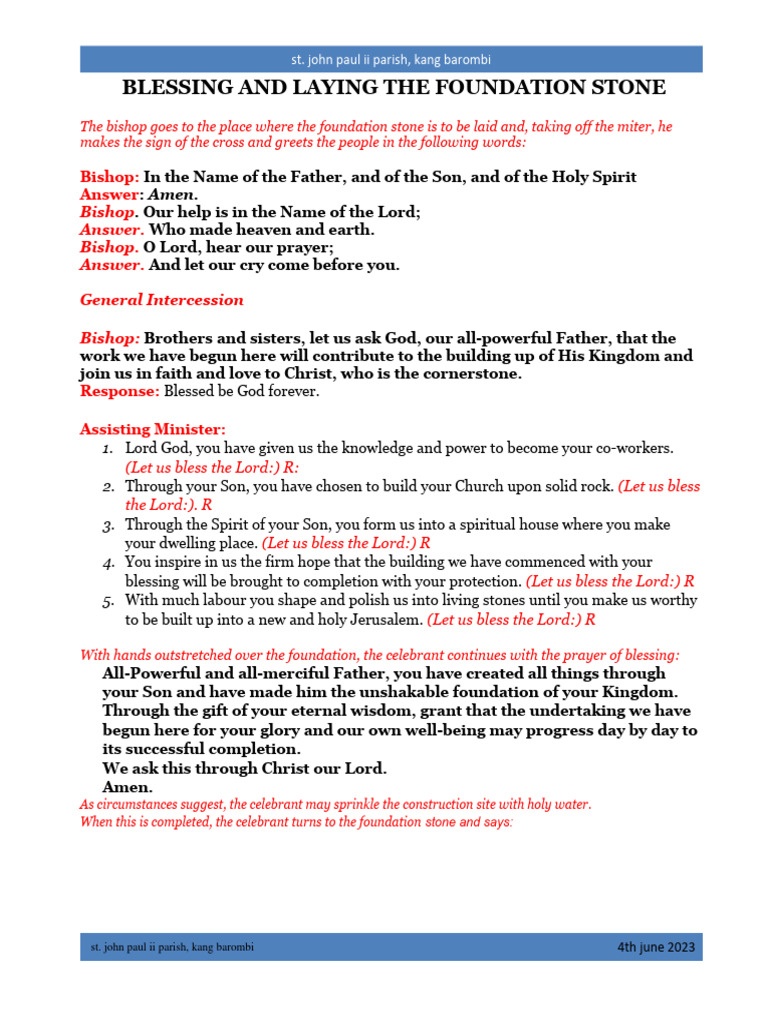 st. john paul ii parish, kang barombi

BLESSING AND LAYING THE FOUNDATION STONE

The bishop goes to the place where the foundation stone is to be laid and, taking off the miter, he makes the sign of the cross and greets the people in the following words:

Bishop: In the Name of the Father, and of the Son, and of the Holy Spirit
Answer: Amen.
Bishop. Our help is in the Name of the Lord;
Answer. Who made heaven and earth.
Bishop. O Lord, hear our prayer;
Answer. And let our cry come before you.

General Intercession

Bishop: Brothers and sisters, let us ask God, our all-powerful Father, that the work we have begun here will contribute to the building up of His Kingdom and join us in faith and love to Christ, who is the cornerstone.
Response: Blessed be God forever.

Assisting Minister:
1. Lord God, you have given us the knowledge and power to become your co-workers. (Let us bless the Lord:) R:
2. Through your Son, you have chosen to build your Church upon solid rock. (Let us bless the Lord:). R
3. Through the Spirit of your Son, you form us into a spiritual house where you make your dwelling place. (Let us bless the Lord:) R
4. You inspire in us the firm hope that the building we have commenced with your blessing will be brought to completion with your protection. (Let us bless the Lord:) R
5. With much labour you shape and polish us into living stones until you make us worthy to be built up into a new and holy Jerusalem. (Let us bless the Lord:) R

With hands outstretched over the foundation, the celebrant continues with the prayer of blessing:
All-Powerful and all-merciful Father, you have created all things through your Son and have made him the unshakable foundation of your Kingdom. Through the gift of your eternal wisdom, grant that the undertaking we have begun here for your glory and our own well-being may progress day by day to its successful completion.
We ask this through Christ our Lord.
Amen.
As circumstances suggest, the celebrant may sprinkle the construction site with holy water.
When this is completed, the celebrant turns to the foundation stone and says:

st. john paul ii parish, kang barombi
4th june 2023